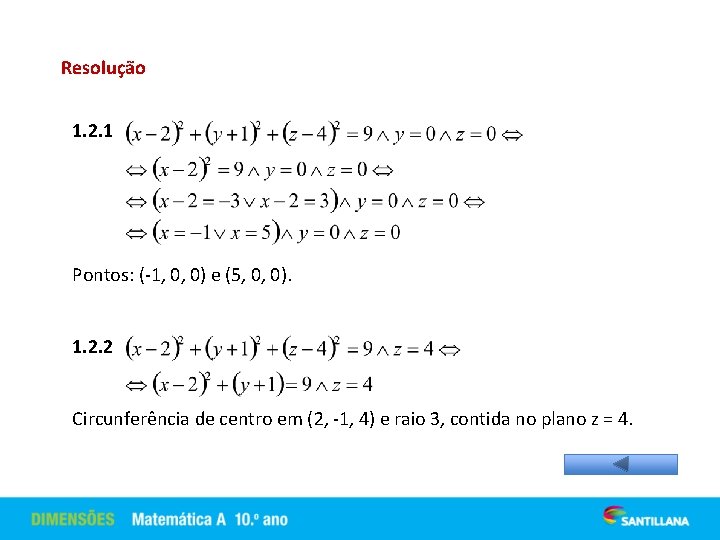 Resolução

1.2.1 $(x-2)^2+(y+1)^2+(z-4)^2=9 \wedge y=0 \wedge z=0 \Leftrightarrow$
$\Leftrightarrow (x-2)^2=9 \wedge y=0 \wedge z=0 \Leftrightarrow$
$\Leftrightarrow (x-2=-3 \vee x-2=3) \wedge y=0 \wedge z=0 \Leftrightarrow$
$\Leftrightarrow (x=-1 \vee x=5) \wedge y=0 \wedge z=0$

Pontos: (-1, 0, 0) e (5, 0, 0).

1.2.2 $(x-2)^2+(y+1)^2+(z-4)^2=9 \wedge z=4 \Leftrightarrow$
$\Leftrightarrow (x-2)^2+(y+1)=9 \wedge z=4$

Circunferência de centro em (2, -1, 4) e raio 3, contida no plano z = 4.

DIMENSÕES Matemática A 10.º ano

SANTILLANA